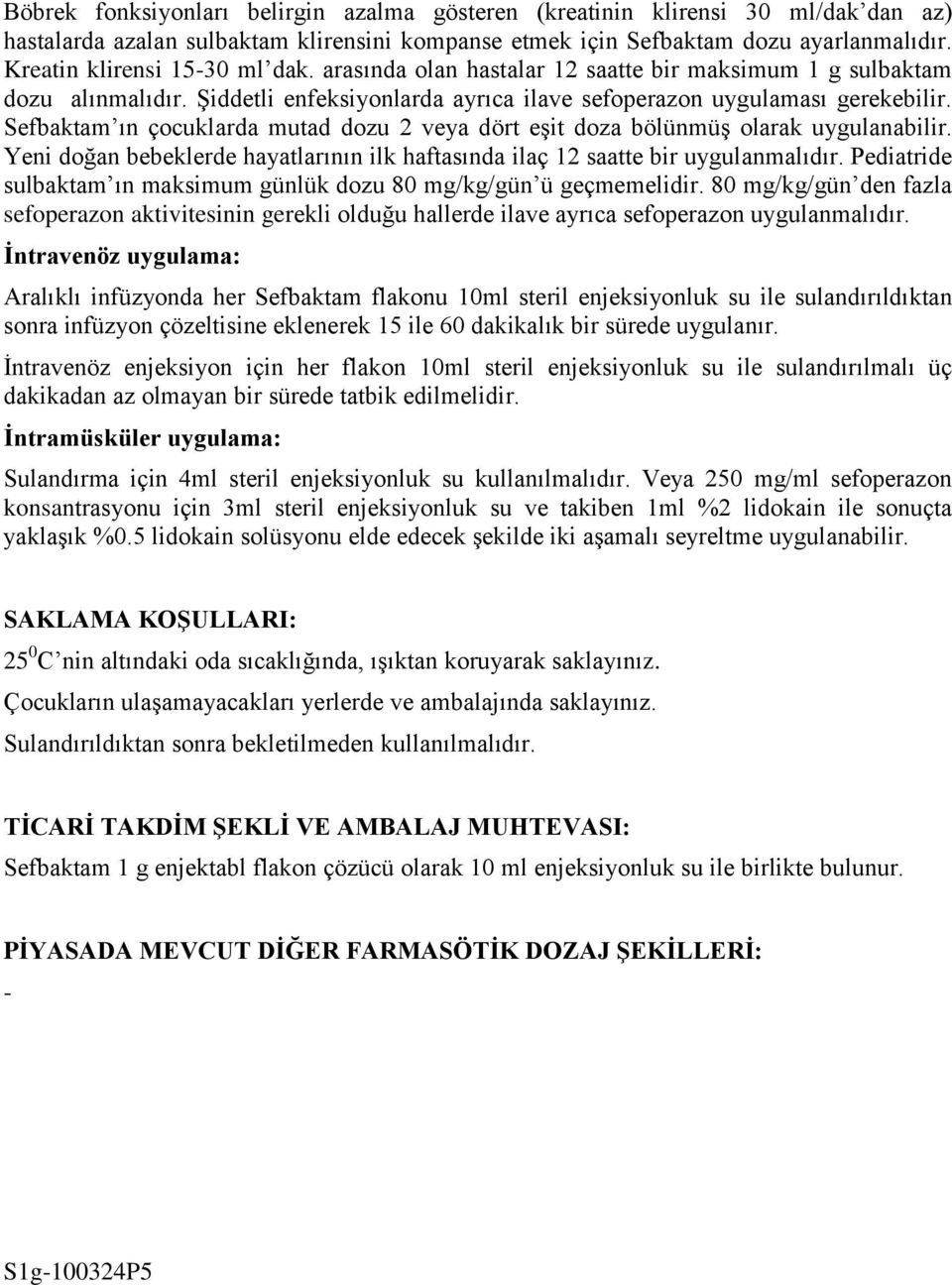 Böbrek fonksiyonları belirgin azalma gösteren (kreatinin klirensi 30 ml/dak'dan az) hastalarda azalan sulbaktam klirensini kompanse etmek için Sefbaktam dozu ayarlanmalıdır. Kreatin klirensi 15-30 ml'dak. arasında olan hastalar 12 saatte bir maksimum 1 g sulbaktam dozu alınmalıdır. Şiddetli enfeksiyonlarda ayrıca ilave sefoperazon uygulaması gerekebilir. Sefbaktam'ın çocuklarda mutad dozu 2 veya dört eşit doza bölünmüş olarak uygulanabilir. Yeni doğan bebeklerde hayatlarının ilk haftasında ilaç 12 saatte bir uygulanmalıdır. Pediatride sulbaktam'ın maksimum günlük dozu 80 mg/kg/gün'ü geçmemelidir. 80 mg/kg/gün'den fazla sefoperazon aktivitesinin gerekli olduğu hallerde ilave ayrıca sefoperazon uygulanmalıdır.

İntravenöz uygulama:

Aralıklı infüzyonda her Sefbaktam flakonu 10ml steril enjeksiyonluk su ile sulandırıldıktan sonra infüzyon çözeltisine eklenerek 15 ile 60 dakikalık bir sürede uygulanır.

İntravenöz enjeksiyon için her flakon 10ml steril enjeksiyonluk su ile sulandırılmalı üç dakikadan az olmayan bir sürede tatbik edilmelidir.

İntramüsküler uygulama:

Sulandırma için 4ml steril enjeksiyonluk su kullanılmalıdır. Veya 250 mg/ml sefoperazon konsantrasyonu için 3ml steril enjeksiyonluk su ve takiben 1ml %2 lidokain ile sonuçta yaklaşık %0.5 lidokain solüsyonu elde edecek şekilde iki aşamalı seyreltme uygulanabilir.

SAKLAMA KOŞULLARI:

$25^0$C'nin altındaki oda sıcaklığında, ışıktan koruyarak saklayınız.

Çocukların ulaşamayacakları yerlerde ve ambalajında saklayınız.

Sulandırıldıktan sonra bekletilmeden kullanılmalıdır.

TİCARİ TAKDİM ŞEKLİ VE AMBALAJ MUHTEVASI:

Sefbaktam 1 g enjektabl flakon çözücü olarak 10 ml enjeksiyonluk su ile birlikte bulunur.

PİYASADA MEVCUT DİĞER FARMASÖTİK DOZAJ ŞEKİLLERİ:

-

S1g-100324P5